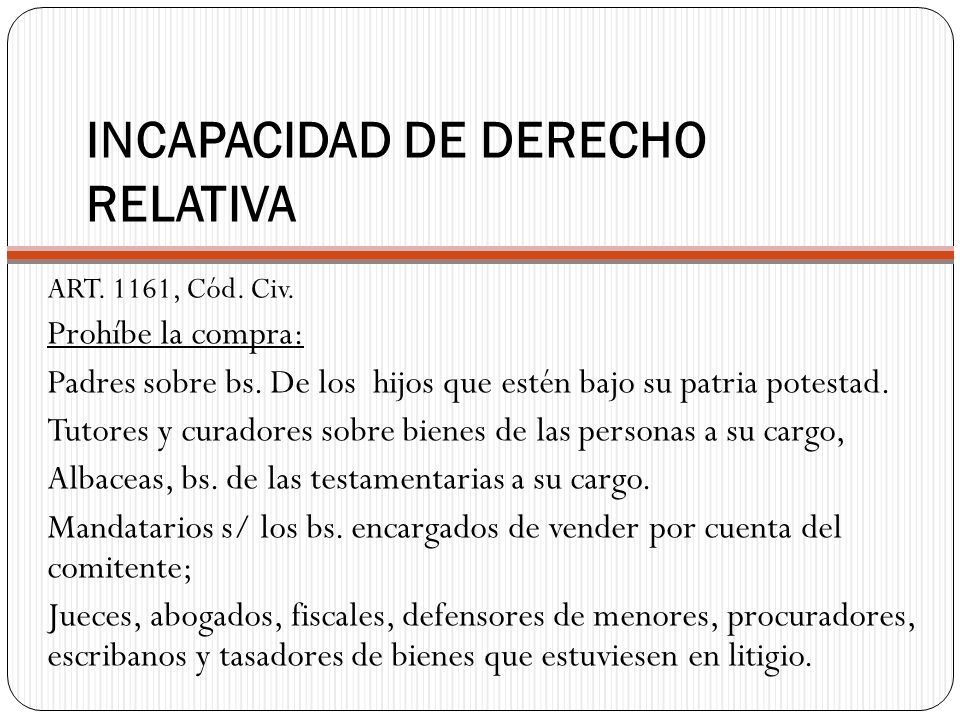 INCAPACIDAD DE DERECHO RELATIVA

ART. 1161, Cód. Civ.

Prohíbe la compra:

Padres sobre bs. De los hijos que estén bajo su patria potestad.

Tutores y curadores sobre bienes de las personas a su cargo,

Albaceas, bs. de las testamentarias a su cargo.

Mandatarios s/ los bs. encargados de vender por cuenta del comitente;

Jueces, abogados, fiscales, defensores de menores, procuradores, escribanos y tasadores de bienes que estuviesen en litigio.